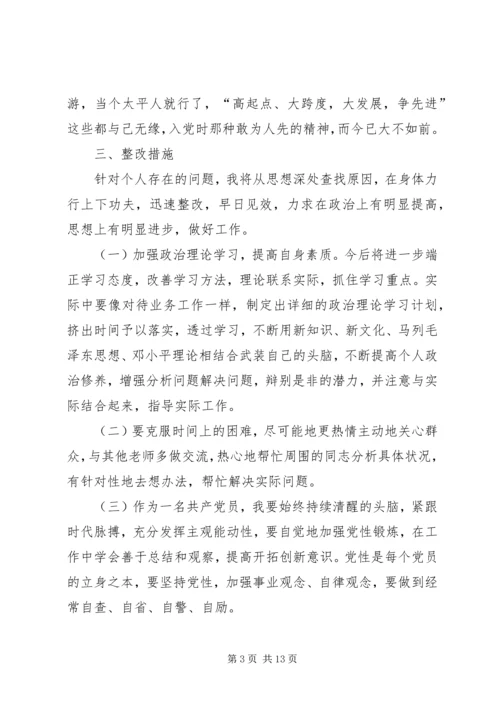 游，当个太平人就行了，“高起点、大跨度，大发展，争先进”这些都与己无缘，入党时那种敢为人先的精神，而今已大不如前。

三、整改措施

针对个人存在的问题，我将从思想深处查找原因，在身体力行上下功夫，迅速整改，早日见效，力求在政治上有明显提高，思想上有明显进步，做好工作。

（一）加强政治理论学习，提高自身素质。今后将进一步端正学习态度，改善学习方法，理论联系实际，抓住学习重点。实际中要像对待业务工作一样，制定出详细的政治理论学习计划，挤出时间予以落实，透过学习，不断用新知识、新文化、马列毛泽东思想、邓小平理论相结合武装自己的头脑，不断提高个人政治修养，增强分析问题解决问题，辩别是非的潜力，并注意与实际结合起来，指导实际工作。

（二）要克服时间上的困难，尽可能地更热情主动地关心群众，与其他老师多做交流，热心地帮忙周围的同志分析具体状况，有针对性地去想办法，帮忙解决实际问题。

（三）作为一名共产党员，我要始终持续清醒的头脑，紧跟时代脉搏，充分发挥主观能动性，要自觉地加强党性锻炼，在工作中学会善于总结和观察，提高开拓创新意识。党性是每个党员的立身之本，要坚持党性，加强事业观念、自律观念，要做到经常自查、自省、自警、自励。

第 3 页 共 13 页